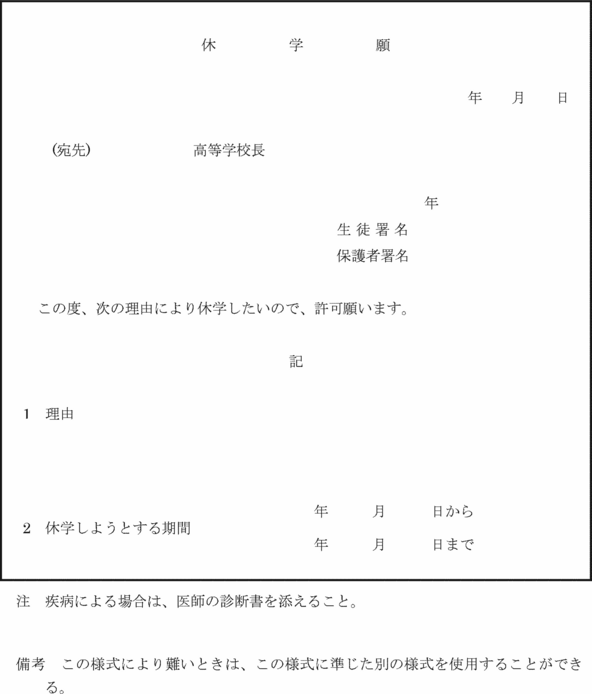 休　学　願

年　月　日

(宛先)　高等学校長

年

生徒署名

保護者署名

この度、次の理由により休学したいので、許可願います。

記

1　理由

2　休学しようとする期間　年　月　日から
年　月　日まで

注　疾病による場合は、医師の診断書を添えること。

備考　この様式により難いときは、この様式に準じた別の様式を使用することができる。